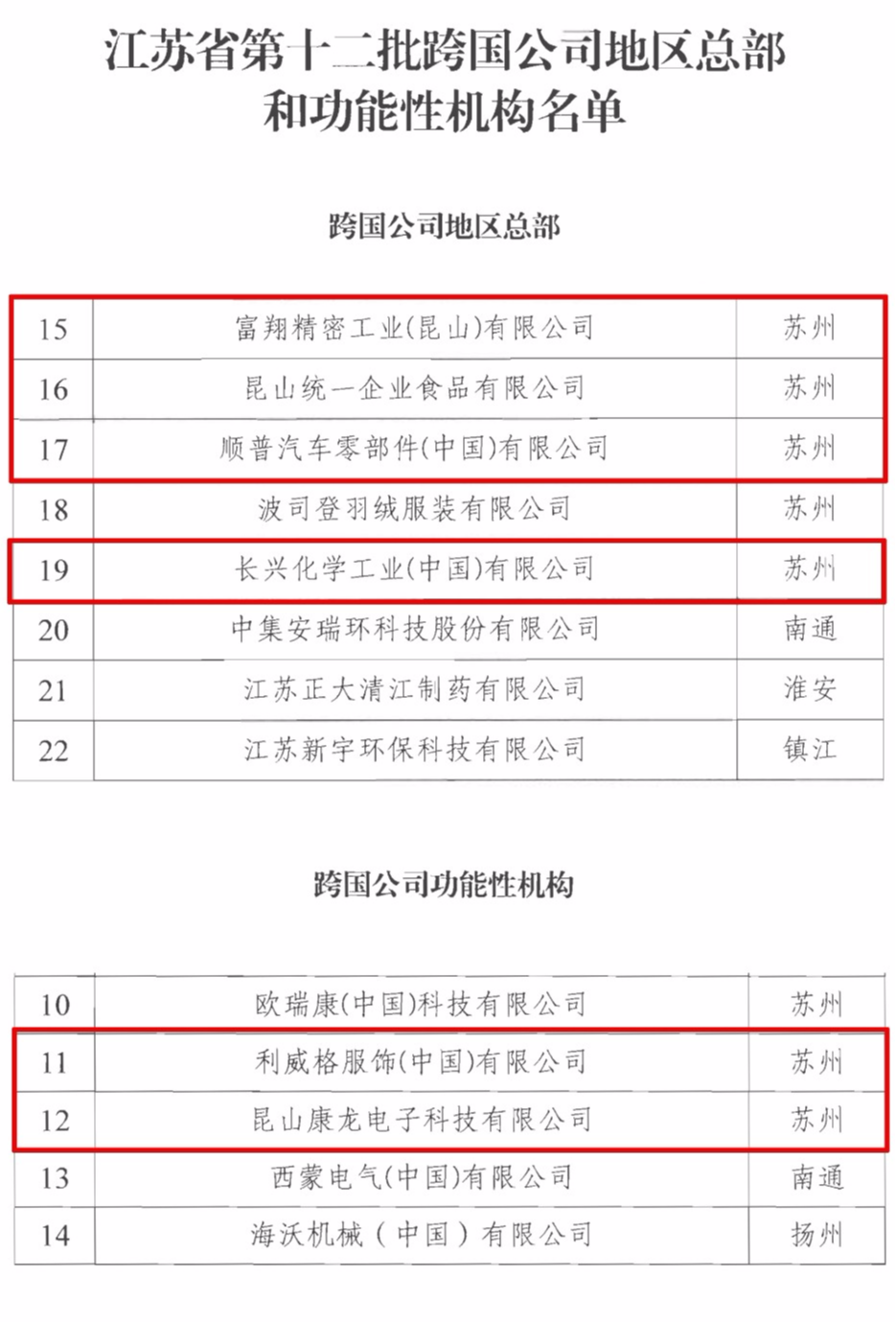 江苏省第十二批跨国公司地区总部和功能性机构名单

跨国公司地区总部

| 15 | 富翔精密工业(昆山)有限公司 | 苏州 |
|---|---|---|
| 16 | 昆山统一企业食品有限公司 | 苏州 |
| 17 | 顺普汽车零部件(中国)有限公司 | 苏州 |
| 18 | 波司登羽绒服装有限公司 | 苏州 |
| 19 | 长兴化学工业(中国)有限公司 | 苏州 |
| 20 | 中集安瑞环科技股份有限公司 | 南通 |
| 21 | 江苏正大清江制药有限公司 | 淮安 |
| 22 | 江苏新宇环保科技有限公司 | 镇江 |

跨国公司功能性机构

| 10 | 欧瑞康(中国)科技有限公司 | 苏州 |
|---|---|---|
| 11 | 利威格服饰(中国)有限公司 | 苏州 |
| 12 | 昆山康龙电子科技有限公司 | 苏州 |
| 13 | 西蒙电气(中国)有限公司 | 南通 |
| 14 | 海沃机械（中国）有限公司 | 扬州 |